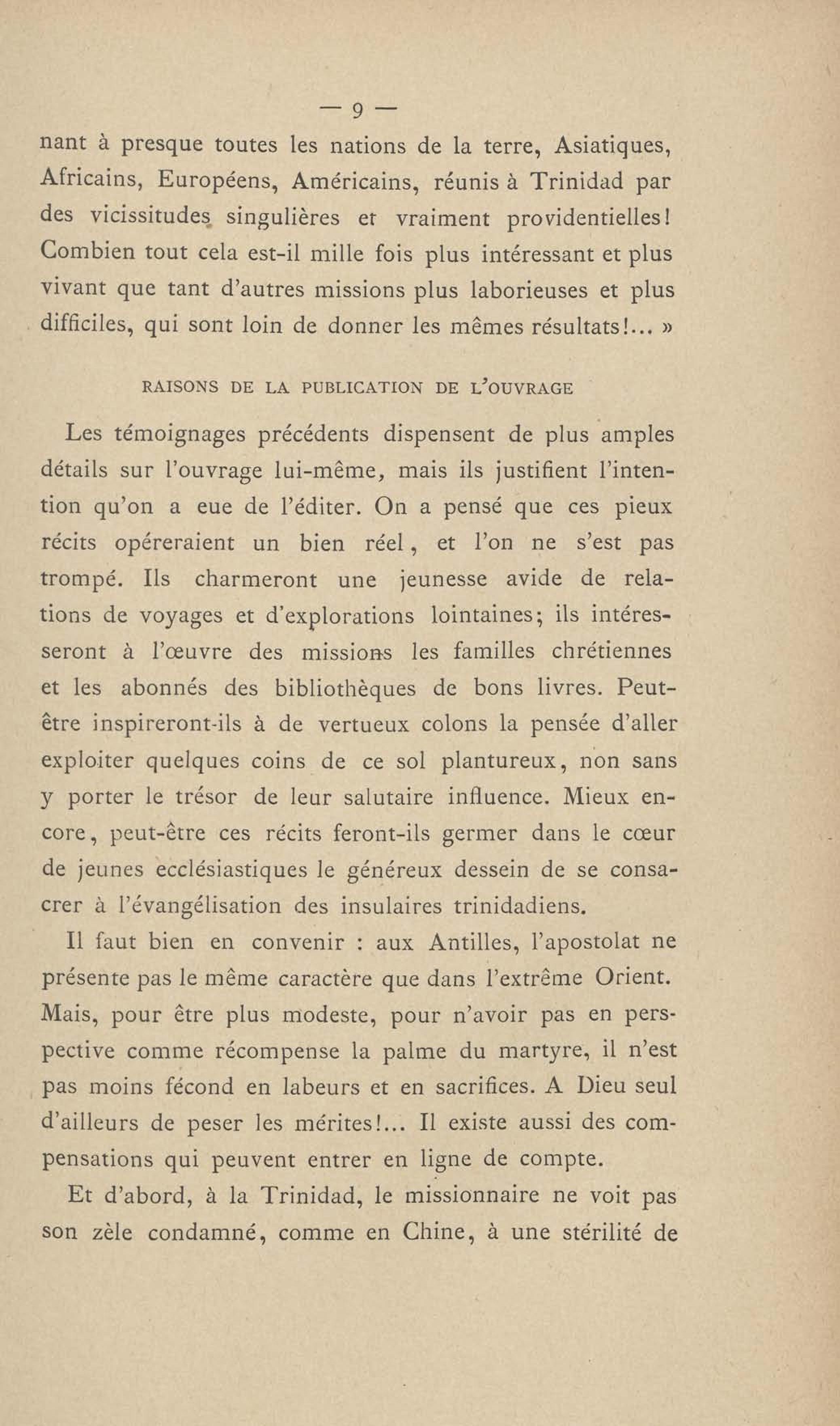 — 9 —

nant à presque toutes les nations de la terre, Asiatiques, Africains, Européens, Américains, réunis à Trinidad par des vicissitudes singulières et vraiment providentielles! Combien tout cela est-il mille fois plus intéressant et plus vivant que tant d'autres missions plus laborieuses et plus difficiles, qui sont loin de donner les mêmes résultats!... »

RAISONS DE LA PUBLICATION DE L'OUVRAGE

Les témoignages précédents dispensent de plus amples détails sur l'ouvrage lui-même, mais ils justifient l'intention qu'on a eue de l'éditer. On a pensé que ces pieux récits opéreraient un bien réel, et l'on ne s'est pas trompé. Ils charmeront une jeunesse avide de relations de voyages et d'explorations lointaines; ils intéresseront à l'œuvre des missions les familles chrétiennes et les abonnés des bibliothèques de bons livres. Peut-être inspireront-ils à de vertueux colons la pensée d'aller exploiter quelques coins de ce sol plantureux, non sans y porter le trésor de leur salutaire influence. Mieux encore, peut-être ces récits feront-ils germer dans le cœur de jeunes ecclésiastiques le généreux dessein de se consacrer à l'évangélisation des insulaires trinidadiens.

Il faut bien en convenir : aux Antilles, l'apostolat ne présente pas le même caractère que dans l'extrême Orient. Mais, pour être plus modeste, pour n'avoir pas en perspective comme récompense la palme du martyre, il n'est pas moins fécond en labeurs et en sacrifices. A Dieu seul d'ailleurs de peser les mérites!... Il existe aussi des compensations qui peuvent entrer en ligne de compte.

Et d'abord, à la Trinidad, le missionnaire ne voit pas son zèle condamné, comme en Chine, à une stérilité de